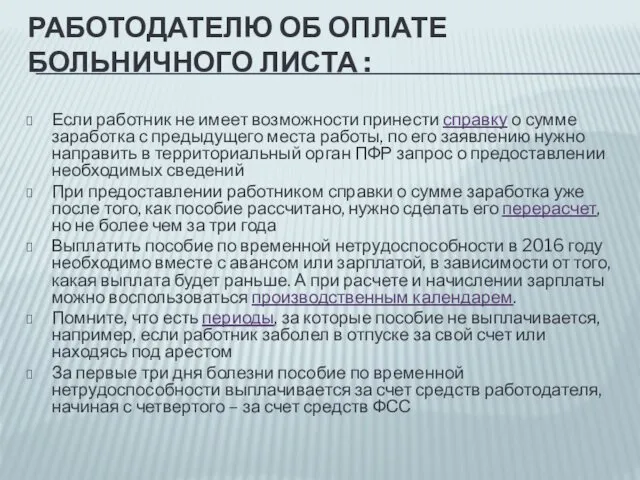 РАБОТОДАТЕЛЮ ОБ ОПЛАТЕ БОЛЬНИЧНОГО ЛИСТА :

Если работник не имеет возможности принести справку о сумме заработка с предыдущего места работы, по его заявлению нужно направить в территориальный орган ПФР запрос о предоставлении необходимых сведений

При предоставлении работником справки о сумме заработка уже после того, как пособие рассчитано, нужно сделать его перерасчет, но не более чем за три года

Выплатить пособие по временной нетрудоспособности в 2016 году необходимо вместе с авансом или зарплатой, в зависимости от того, какая выплата будет раньше. А при расчете и начислении зарплаты можно воспользоваться производственным календарем.

Помните, что есть периоды, за которые пособие не выплачивается, например, если работник заболел в отпуске за свой счет или находясь под арестом

За первые три дня болезни пособие по временной нетрудоспособности выплачивается за счет средств работодателя, начиная с четвертого – за счет средств ФСС